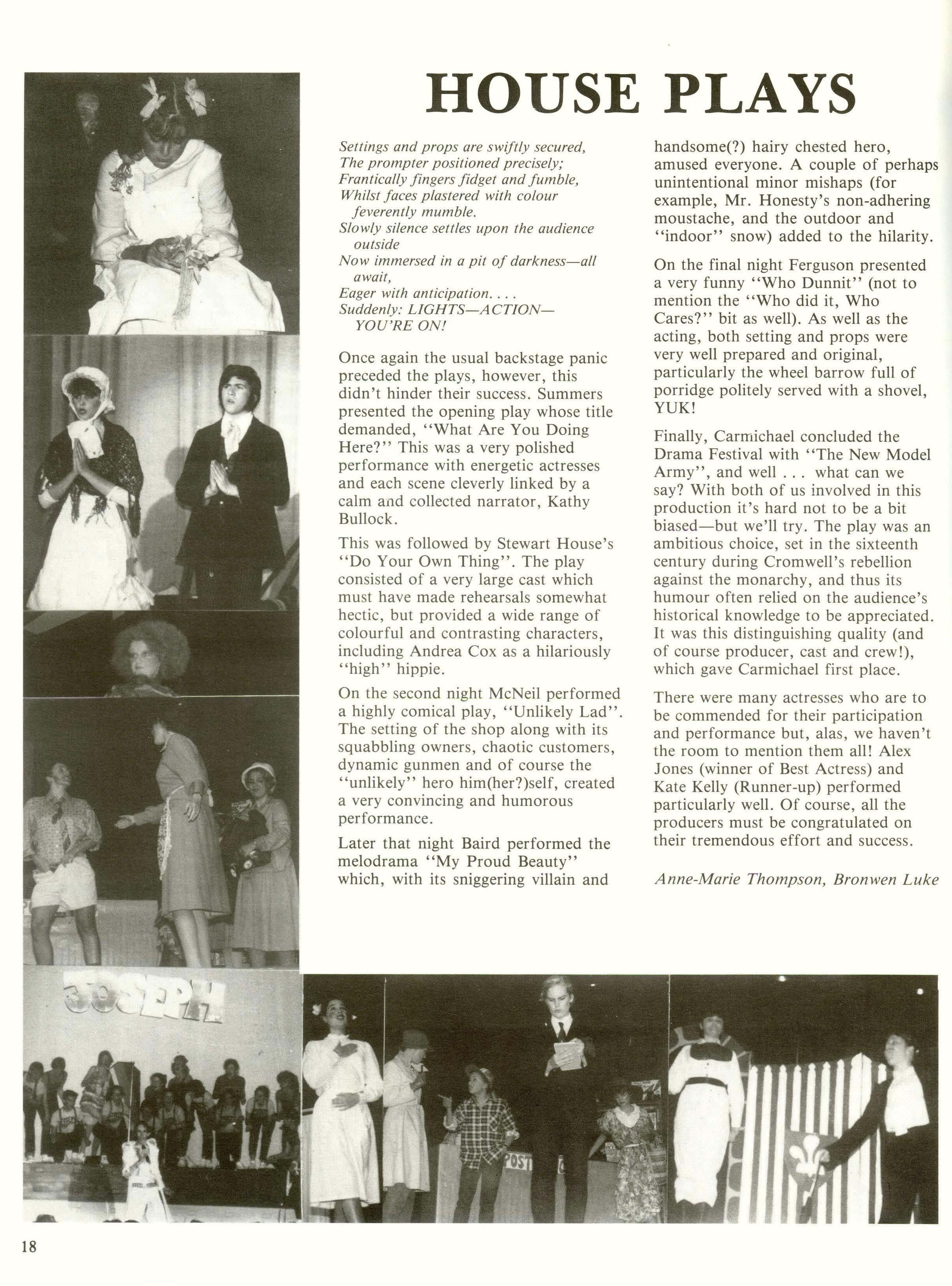 HOUSE PLAYS

Settings and props are swiftly secured,
The prompter positioned precisely;
Frantically fingers fidget and fumble,
Whilst faces plastered with colour feverently mumble.
Slowly silence settles upon the audience outside
Now immersed in a pit of darkness—all await,
Eager with anticipation. . . .
Suddenly: LIGHTS—ACTION—YOU'RE ON!

Once again the usual backstage panic preceded the plays, however, this didn't hinder their success. Summers presented the opening play whose title demanded, "What Are You Doing Here?" This was a very polished performance with energetic actresses and each scene cleverly linked by a calm and collected narrator, Kathy Bullock.

This was followed by Stewart House's "Do Your Own Thing". The play consisted of a very large cast which must have made rehearsals somewhat hectic, but provided a wide range of colourful and contrasting characters, including Andrea Cox as a hilariously "high" hippie.

On the second night McNeil performed a highly comical play, "Unlikely Lad". The setting of the shop along with its squabbling owners, chaotic customers, dynamic gunmen and of course the "unlikely" hero him(her?)self, created a very convincing and humorous performance.

Later that night Baird performed the melodrama "My Proud Beauty" which, with its sniggering villain and handsome(?) hairy chested hero, amused everyone. A couple of perhaps unintentional minor mishaps (for example, Mr. Honesty's non-adhering moustache, and the outdoor and "indoor" snow) added to the hilarity.

On the final night Ferguson presented a very funny "Who Dunnit" (not to mention the "Who did it, Who Cares?" bit as well). As well as the acting, both setting and props were very well prepared and original, particularly the wheel barrow full of porridge politely served with a shovel, YUK!

Finally, Carmichael concluded the Drama Festival with "The New Model Army", and well . . . what can we say? With both of us involved in this production it's hard not to be a bit biased—but we'll try. The play was an ambitious choice, set in the sixteenth century during Cromwell's rebellion against the monarchy, and thus its humour often relied on the audience's historical knowledge to be appreciated. It was this distinguishing quality (and of course producer, cast and crew!), which gave Carmichael first place.

There were many actresses who are to be commended for their participation and performance but, alas, we haven't the room to mention them all! Alex Jones (winner of Best Actress) and Kate Kelly (Runner-up) performed particularly well. Of course, all the producers must be congratulated on their tremendous effort and success.

Anne-Marie Thompson, Bronwen Luke

JOSEPH

POST

18